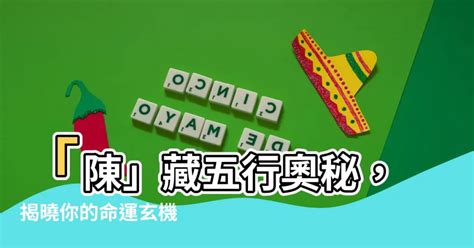 CINCO DE MAYO

「陳」藏五行奧秘，

揭曉你的命運玄機